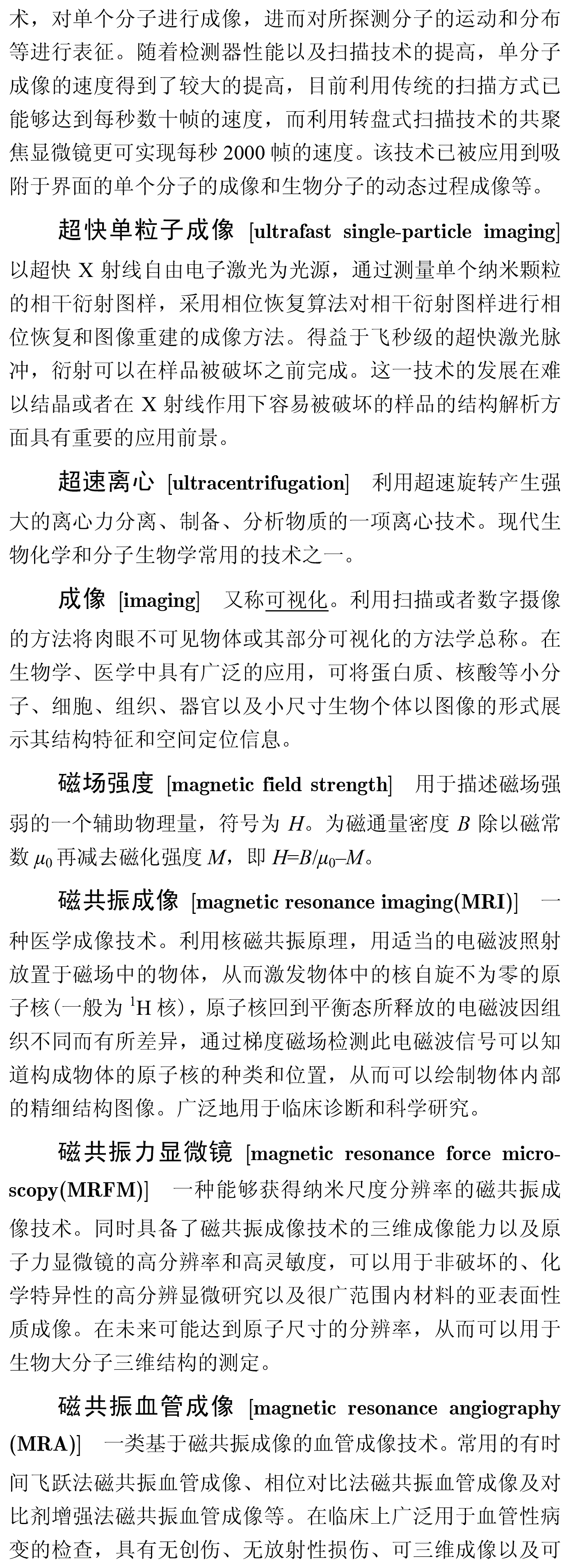 术，对单个分子进行成像，进而对所探测分子的运动和分布等进行表征。随着检测器性能以及扫描技术的提高，单分子成像的速度得到了较大的提高，目前利用传统的扫描方式已能够达到每秒数十帧的速度，而利用转盘式扫描技术的共聚焦显微镜更可实现每秒 2000 帧的速度。该技术已被应用到吸附于界面的单个分子的成像和生物分子的动态过程成像等。

超快单粒子成像 [ultrafast single-particle imaging] 以超快 X 射线自由电子激光为光源，通过测量单个纳米颗粒的相干衍射图样，采用相位恢复算法对相干衍射图样进行相位恢复和图像重建的成像方法。得益于飞秒级的超快激光脉冲，衍射可以在样品被破坏之前完成。这一技术的发展在难以结晶或者在 X 射线作用下容易被破坏的样品的结构解析方面具有重要的应用前景。

超速离心 [ultracentrifugation] 利用超速旋转产生强大的离心力分离、制备、分析物质的一项离心技术。现代生物化学和分子生物学常用的技术之一。

成像 [imaging] 又称可视化。利用扫描或者数字摄像的方法将肉眼不可见物体或其部分可视化的方法学总称。在生物学、医学中具有广泛的应用，可将蛋白质、核酸等小分子、细胞、组织、器官以及小尺寸生物个体以图像的形式展示其结构特征和空间定位信息。

磁场强度 [magnetic field strength] 用于描述磁场强弱的一个辅助物理量，符号为 $H$。为磁通量密度 $B$ 除以磁常数 $\mu_0$ 再减去磁化强度 $M$，即 $H=B/\mu_0-M$。

磁共振成像 [magnetic resonance imaging(MRI)] 一种医学成像技术。利用核磁共振原理，用适当的电磁波照射放置于磁场中的物体，从而激发物体中的核自旋不为零的原子核(一般为 $^1$H 核)，原子核回到平衡态所释放的电磁波因组织不同而有所差异，通过梯度磁场检测此电磁波信号可以知道构成物体的原子核的种类和位置，从而可以绘制物体内部的精细结构图像。广泛地用于临床诊断和科学研究。

磁共振力显微镜 [magnetic resonance force microscopy(MRFM)] 一种能够获得纳米尺度分辨率的磁共振成像技术。同时具备了磁共振成像技术的三维成像能力以及原子力显微镜的高分辨率和高灵敏度，可以用于非破坏的、化学特异性的高分辨显微研究以及很广范围内材料的亚表面性质成像。在未来可能达到原子尺寸的分辨率，从而可以用于生物大分子三维结构的测定。

磁共振血管成像 [magnetic resonance angiography (MRA)] 一类基于磁共振成像的血管成像技术。常用的有时间飞跃法磁共振血管成像、相位对比法磁共振血管成像及对比剂增强法磁共振血管成像等。在临床上广泛用于血管性病变的检查，具有无创伤、无放射性损伤、可三维成像以及可